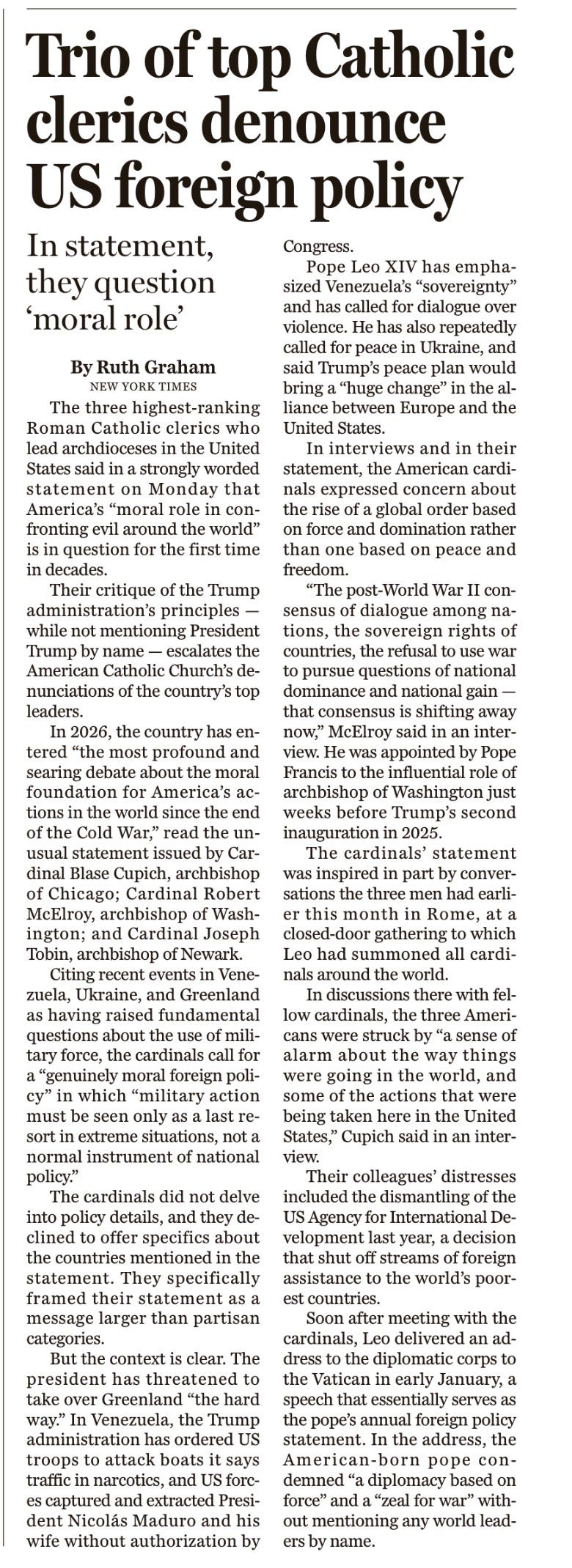 Trio of top Catholic clerics denounce US foreign policy

In statement, they question 'moral role'

By Ruth Graham
NEW YORK TIMES

The three highest-ranking Roman Catholic clerics who lead archdioceses in the United States said in a strongly worded statement on Monday that America's "moral role in confronting evil around the world" is in question for the first time in decades.

Their critique of the Trump administration's principles — while not mentioning President Trump by name — escalates the American Catholic Church's denunciations of the country's top leaders.

In 2026, the country has entered "the most profound and searing debate about the moral foundation for America's actions in the world since the end of the Cold War," read the unusual statement issued by Cardinal Blase Cupich, archbishop of Chicago; Cardinal Robert McElroy, archbishop of Washington; and Cardinal Joseph Tobin, archbishop of Newark.

Citing recent events in Venezuela, Ukraine, and Greenland as having raised fundamental questions about the use of military force, the cardinals call for a "genuinely moral foreign policy" in which "military action must be seen only as a last resort in extreme situations, not a normal instrument of national policy."

The cardinals did not delve into policy details, and they declined to offer specifics about the countries mentioned in the statement. They specifically framed their statement as a message larger than partisan categories.

But the context is clear. The president has threatened to take over Greenland "the hard way." In Venezuela, the Trump administration has ordered US troops to attack boats it says traffic in narcotics, and US forces captured and extracted President Nicolás Maduro and his wife without authorization by Congress.

Pope Leo XIV has emphasized Venezuela's "sovereignty" and has called for dialogue over violence. He has also repeatedly called for peace in Ukraine, and said Trump's peace plan would bring a "huge change" in the alliance between Europe and the United States.

In interviews and in their statement, the American cardinals expressed concern about the rise of a global order based on force and domination rather than one based on peace and freedom.

"The post-World War II consensus of dialogue among nations, the sovereign rights of countries, the refusal to use war to pursue questions of national dominance and national gain — that consensus is shifting away now," McElroy said in an interview. He was appointed by Pope Francis to the influential role of archbishop of Washington just weeks before Trump's second inauguration in 2025.

The cardinals' statement was inspired in part by conversations the three men had earlier this month in Rome, at a closed-door gathering to which Leo had summoned all cardinals around the world.

In discussions there with fellow cardinals, the three Americans were struck by "a sense of alarm about the way things were going in the world, and some of the actions that were being taken here in the United States," Cupich said in an interview.

Their colleagues' distresses included the dismantling of the US Agency for International Development last year, a decision that shut off streams of foreign assistance to the world's poorest countries.

Soon after meeting with the cardinals, Leo delivered an address to the diplomatic corps to the Vatican in early January, a speech that essentially serves as the pope's annual foreign policy statement. In the address, the American-born pope condemned "a diplomacy based on force" and a "zeal for war" without mentioning any world leaders by name.